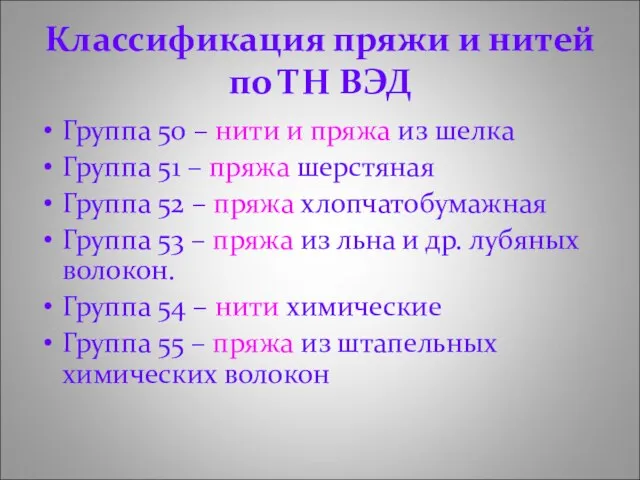 Классификация пряжи и нитей по ТН ВЭД

• Группа 50 – нити и пряжа из шелка
• Группа 51 – пряжа шерстяная
• Группа 52 – пряжа хлопчатобумажная
• Группа 53 – пряжа из льна и др. лубяных волокон.
• Группа 54 – нити химические
• Группа 55 – пряжа из штапельных химических волокон